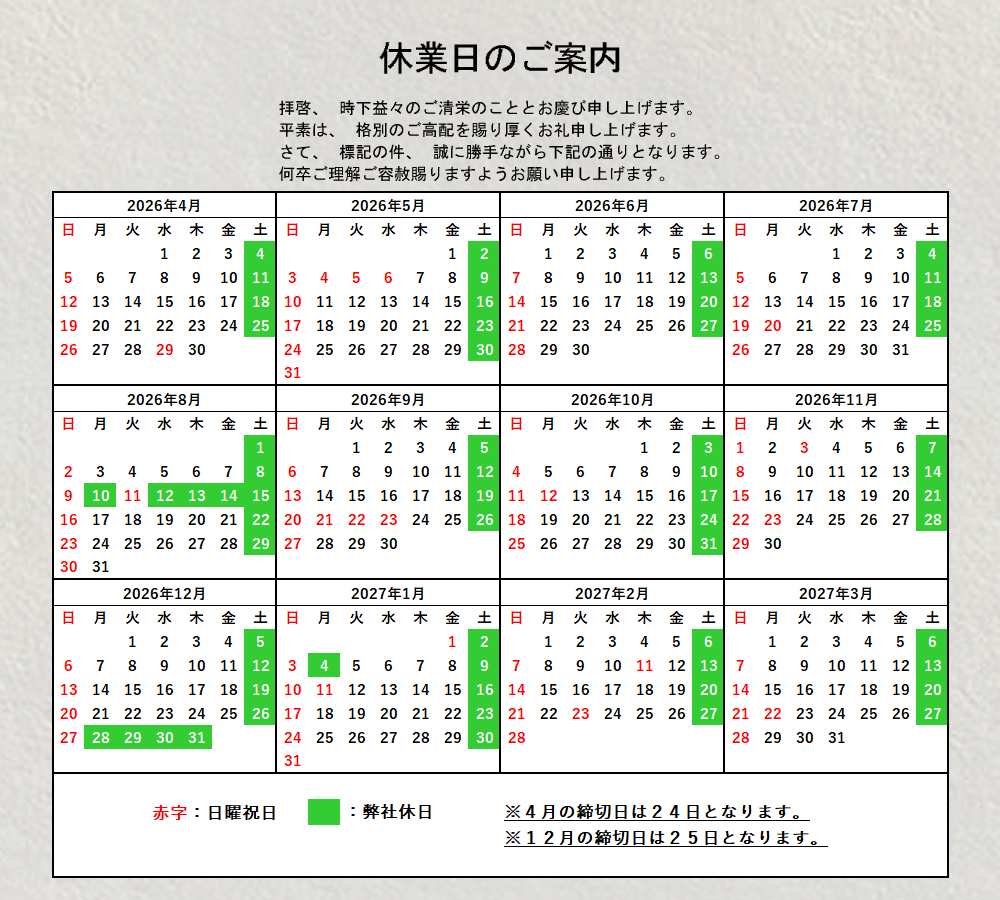 休業日のご案内

拝啓、　時下益々のご清栄のこととお慶び申し上げます。
平素は、　格別のご高配を賜り厚くお礼申し上げます。
さて、　標記の件、　誠に勝手ながら下記の通りとなります。
何卒ご理解ご容赦賜りますようお願い申し上げます。

2026年4月

| 日 | 月 | 火 | 水 | 木 | 金 | 土 |
|---|---|---|---|---|---|---|
| | | | 1 | 2 | 3 | 4 |
| 5 | 6 | 7 | 8 | 9 | 10 | 11 |
| 12 | 13 | 14 | 15 | 16 | 17 | 18 |
| 19 | 20 | 21 | 22 | 23 | 24 | 25 |
| 26 | 27 | 28 | 29 | 30 | | |

2026年5月

| 日 | 月 | 火 | 水 | 木 | 金 | 土 |
|---|---|---|---|---|---|---|
| | | | | | 1 | 2 |
| 3 | 4 | 5 | 6 | 7 | 8 | 9 |
| 10 | 11 | 12 | 13 | 14 | 15 | 16 |
| 17 | 18 | 19 | 20 | 21 | 22 | 23 |
| 24 | 25 | 26 | 27 | 28 | 29 | 30 |
| 31 | | | | | | |

2026年6月

| 日 | 月 | 火 | 水 | 木 | 金 | 土 |
|---|---|---|---|---|---|---|
| | 1 | 2 | 3 | 4 | 5 | 6 |
| 7 | 8 | 9 | 10 | 11 | 12 | 13 |
| 14 | 15 | 16 | 17 | 18 | 19 | 20 |
| 21 | 22 | 23 | 24 | 25 | 26 | 27 |
| 28 | 29 | 30 | | | | |

2026年7月

| 日 | 月 | 火 | 水 | 木 | 金 | 土 |
|---|---|---|---|---|---|---|
| | | | 1 | 2 | 3 | 4 |
| 5 | 6 | 7 | 8 | 9 | 10 | 11 |
| 12 | 13 | 14 | 15 | 16 | 17 | 18 |
| 19 | 20 | 21 | 22 | 23 | 24 | 25 |
| 26 | 27 | 28 | 29 | 30 | 31 | |

2026年8月

| 日 | 月 | 火 | 水 | 木 | 金 | 土 |
|---|---|---|---|---|---|---|
| | | | | | | 1 |
| 2 | 3 | 4 | 5 | 6 | 7 | 8 |
| 9 | 10 | 11 | 12 | 13 | 14 | 15 |
| 16 | 17 | 18 | 19 | 20 | 21 | 22 |
| 23 | 24 | 25 | 26 | 27 | 28 | 29 |
| 30 | 31 | | | | | |

2026年9月

| 日 | 月 | 火 | 水 | 木 | 金 | 土 |
|---|---|---|---|---|---|---|
| | | 1 | 2 | 3 | 4 | 5 |
| 6 | 7 | 8 | 9 | 10 | 11 | 12 |
| 13 | 14 | 15 | 16 | 17 | 18 | 19 |
| 20 | 21 | 22 | 23 | 24 | 25 | 26 |
| 27 | 28 | 29 | 30 | | | |

2026年10月

| 日 | 月 | 火 | 水 | 木 | 金 | 土 |
|---|---|---|---|---|---|---|
| | | | | 1 | 2 | 3 |
| 4 | 5 | 6 | 7 | 8 | 9 | 10 |
| 11 | 12 | 13 | 14 | 15 | 16 | 17 |
| 18 | 19 | 20 | 21 | 22 | 23 | 24 |
| 25 | 26 | 27 | 28 | 29 | 30 | 31 |

2026年11月

| 日 | 月 | 火 | 水 | 木 | 金 | 土 |
|---|---|---|---|---|---|---|
| 1 | 2 | 3 | 4 | 5 | 6 | 7 |
| 8 | 9 | 10 | 11 | 12 | 13 | 14 |
| 15 | 16 | 17 | 18 | 19 | 20 | 21 |
| 22 | 23 | 24 | 25 | 26 | 27 | 28 |
| 29 | 30 | | | | | |

2026年12月

| 日 | 月 | 火 | 水 | 木 | 金 | 土 |
|---|---|---|---|---|---|---|
| | | 1 | 2 | 3 | 4 | 5 |
| 6 | 7 | 8 | 9 | 10 | 11 | 12 |
| 13 | 14 | 15 | 16 | 17 | 18 | 19 |
| 20 | 21 | 22 | 23 | 24 | 25 | 26 |
| 27 | 28 | 29 | 30 | 31 | | |

2027年1月

| 日 | 月 | 火 | 水 | 木 | 金 | 土 |
|---|---|---|---|---|---|---|
| | | | | | 1 | 2 |
| 3 | 4 | 5 | 6 | 7 | 8 | 9 |
| 10 | 11 | 12 | 13 | 14 | 15 | 16 |
| 17 | 18 | 19 | 20 | 21 | 22 | 23 |
| 24 | 25 | 26 | 27 | 28 | 29 | 30 |
| 31 | | | | | | |

2027年2月

| 日 | 月 | 火 | 水 | 木 | 金 | 土 |
|---|---|---|---|---|---|---|
| | 1 | 2 | 3 | 4 | 5 | 6 |
| 7 | 8 | 9 | 10 | 11 | 12 | 13 |
| 14 | 15 | 16 | 17 | 18 | 19 | 20 |
| 21 | 22 | 23 | 24 | 25 | 26 | 27 |
| 28 | | | | | | |

2027年3月

| 日 | 月 | 火 | 水 | 木 | 金 | 土 |
|---|---|---|---|---|---|---|
| | 1 | 2 | 3 | 4 | 5 | 6 |
| 7 | 8 | 9 | 10 | 11 | 12 | 13 |
| 14 | 15 | 16 | 17 | 18 | 19 | 20 |
| 21 | 22 | 23 | 24 | 25 | 26 | 27 |
| 28 | 29 | 30 | 31 | | | |

赤字：日曜祝日　：弊社休日

※４月の締切日は２４日となります。
※１２月の締切日は２５日となります。